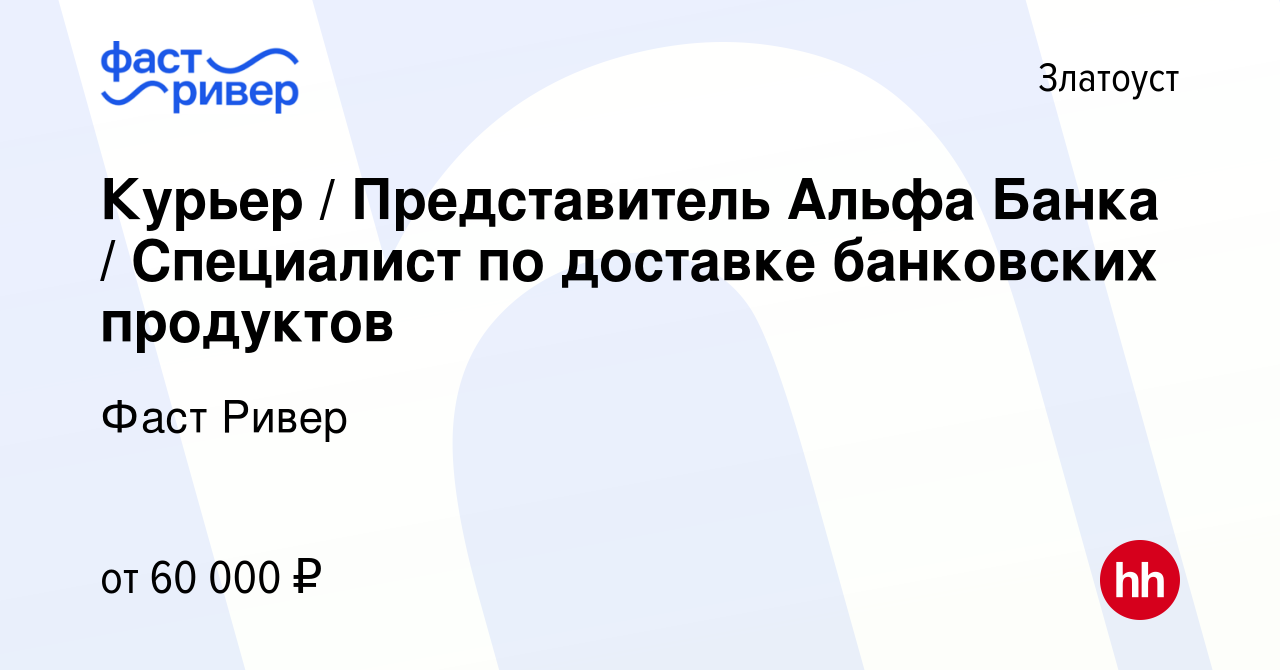 фаст ривер

Златоуст

Курьер / Представитель Альфа Банка / Специалист по доставке банковских продуктов

Фаст Ривер

от 60 000 ₽

hh